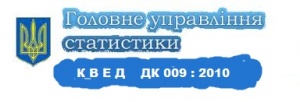 Головне управління статистики

К В Е Д ДК 009 : 2010